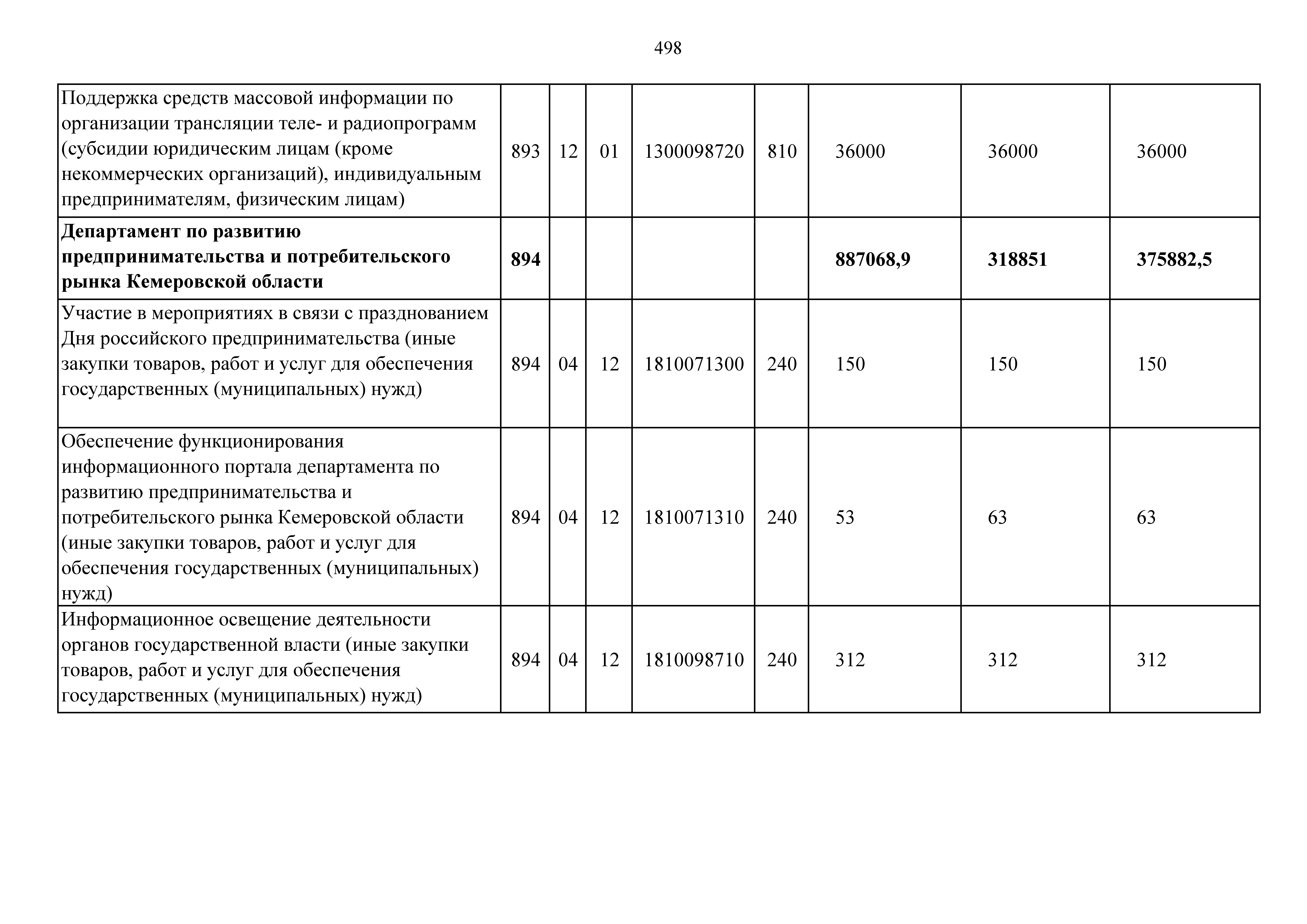 498

| | | | | | | | | |
|---|---|---|---|---|---|---|---|---|
| Поддержка средств массовой информации по организации трансляции теле- и радиопрограмм (субсидии юридическим лицам (кроме некоммерческих организаций), индивидуальным предпринимателям, физическим лицам) | 893 | 12 | 01 | 1300098720 | 810 | 36000 | 36000 | 36000 |
| **Департамент по развитию предпринимательства и потребительского рынка Кемеровской области** | **894** | | | | | **887068,9** | **318851** | **375882,5** |
| Участие в мероприятиях в связи с празднованием Дня российского предпринимательства (иные закупки товаров, работ и услуг для обеспечения государственных (муниципальных) нужд) | 894 | 04 | 12 | 1810071300 | 240 | 150 | 150 | 150 |
| Обеспечение функционирования информационного портала департамента по развитию предпринимательства и потребительского рынка Кемеровской области (иные закупки товаров, работ и услуг для обеспечения государственных (муниципальных) нужд) | 894 | 04 | 12 | 1810071310 | 240 | 53 | 63 | 63 |
| Информационное освещение деятельности органов государственной власти (иные закупки товаров, работ и услуг для обеспечения государственных (муниципальных) нужд) | 894 | 04 | 12 | 1810098710 | 240 | 312 | 312 | 312 |